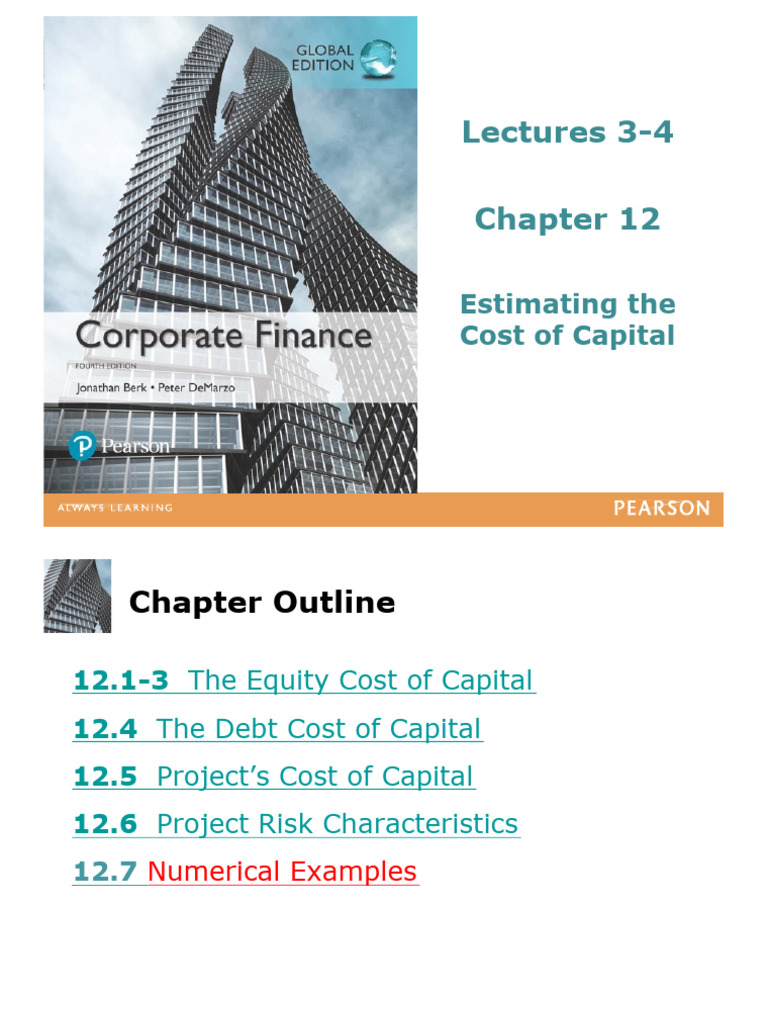 GLOBAL EDITION

Corporate Finance
FOURTH EDITION
Jonathan Berk • Peter DeMarzo

Pearson

Lectures 3-4

Chapter 12

Estimating the Cost of Capital

ALWAYS LEARNING

PEARSON

Chapter Outline

12.1-3 The Equity Cost of Capital

12.4 The Debt Cost of Capital

12.5 Project's Cost of Capital

12.6 Project Risk Characteristics

12.7 Numerical Examples